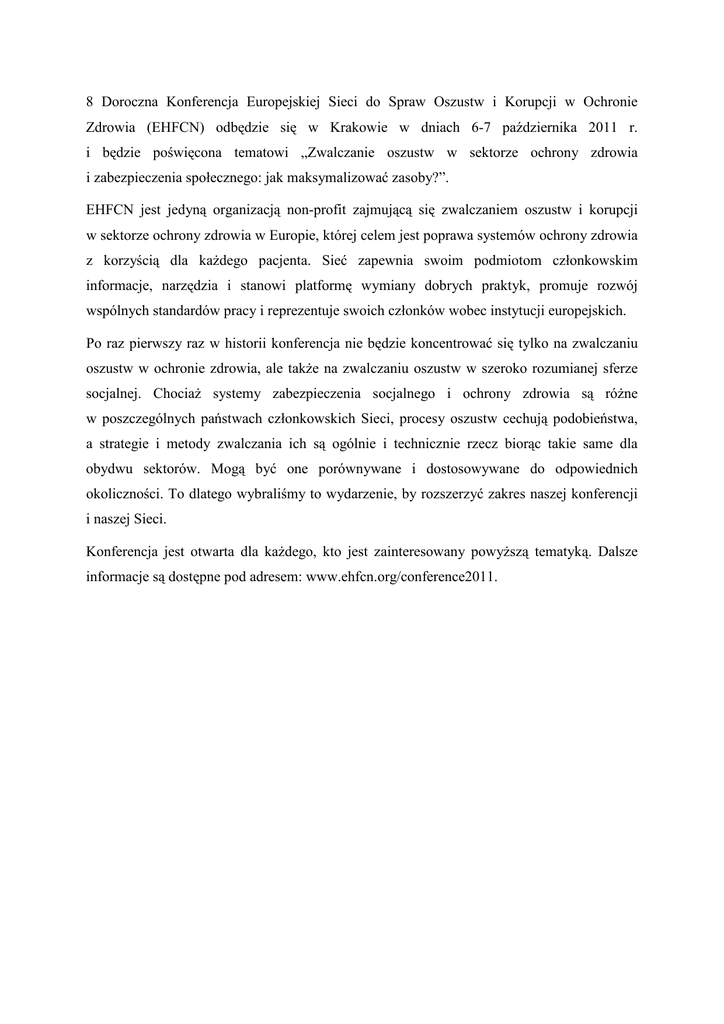 8 Doroczna Konferencja Europejskiej Sieci do Spraw Oszustw i Korupcji w Ochronie Zdrowia (EHFCN) odbędzie się w Krakowie w dniach 6-7 października 2011 r. i będzie poświęcona tematowi „Zwalczanie oszustw w sektorze ochrony zdrowia i zabezpieczenia społecznego: jak maksymalizować zasoby?”.

EHFCN jest jedyną organizacją non-profit zajmującą się zwalczaniem oszustw i korupcji w sektorze ochrony zdrowia w Europie, której celem jest poprawa systemów ochrony zdrowia z korzyścią dla każdego pacjenta. Sieć zapewnia swoim podmiotom członkowskim informacje, narzędzia i stanowi platformę wymiany dobrych praktyk, promuje rozwój wspólnych standardów pracy i reprezentuje swoich członków wobec instytucji europejskich.

Po raz pierwszy raz w historii konferencja nie będzie koncentrować się tylko na zwalczaniu oszustw w ochronie zdrowia, ale także na zwalczaniu oszustw w szeroko rozumianej sferze socjalnej. Chociaż systemy zabezpieczenia socjalnego i ochrony zdrowia są różne w poszczególnych państwach członkowskich Sieci, procesy oszustw cechują podobieństwa, a strategie i metody zwalczania ich są ogólnie i technicznie rzecz biorąc takie same dla obydwu sektorów. Mogą być one porównywane i dostosowywane do odpowiednich okoliczności. To dlatego wybraliśmy to wydarzenie, by rozszerzyć zakres naszej konferencji i naszej Sieci.

Konferencja jest otwarta dla każdego, kto jest zainteresowany powyższą tematyką. Dalsze informacje są dostępne pod adresem: www.ehfcn.org/conference2011.